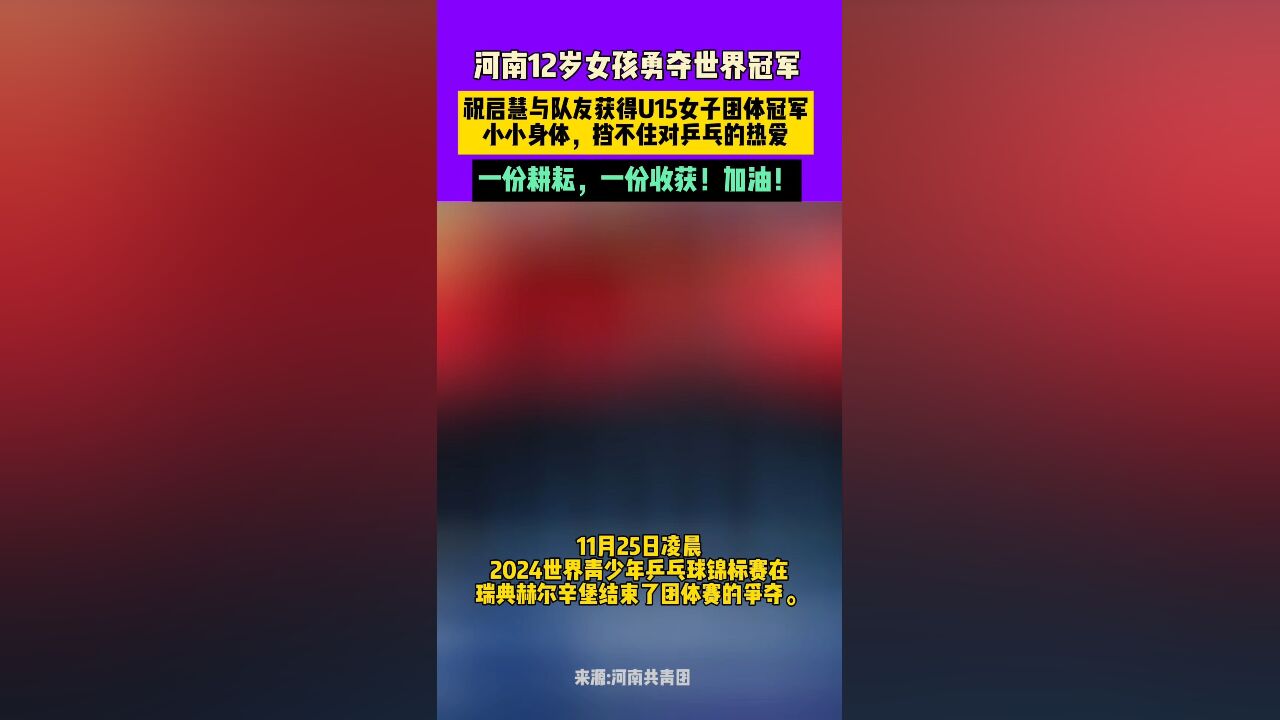 河南12岁女孩勇夺世界冠军

祝启慧与队友获得U15女子团体冠军
小小身体，挡不住对乒乓的热爱

一份耕耘，一份收获！加油！

11月25日凌晨
2024世界青少年乒乓球锦标赛在
瑞典赫尔辛堡结束了团体赛的争夺。

来源:河南共青团